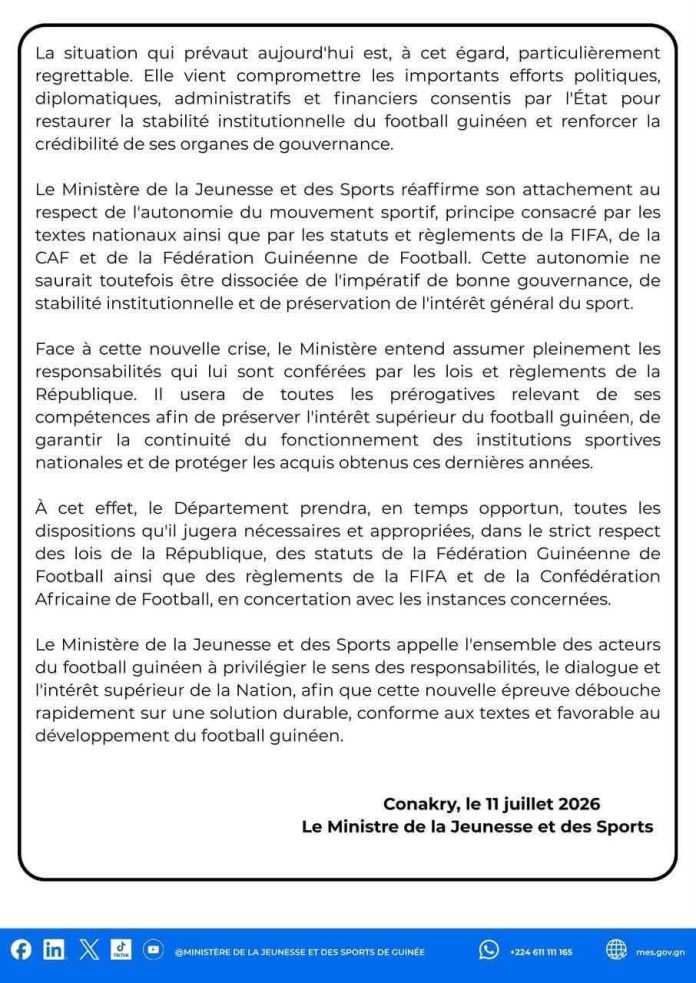 La situation qui prévaut aujourd'hui est, à cet égard, particulièrement regrettable. Elle vient compromettre les importants efforts politiques, diplomatiques, administratifs et financiers consentis par l'État pour restaurer la stabilité institutionnelle du football guinéen et renforcer la crédibilité de ses organes de gouvernance.

Le Ministère de la Jeunesse et des Sports réaffirme son attachement au respect de l'autonomie du mouvement sportif, principe consacré par les textes nationaux ainsi que par les statuts et règlements de la FIFA, de la CAF et de la Fédération Guinéenne de Football. Cette autonomie ne saurait toutefois être dissociée de l'impératif de bonne gouvernance, de stabilité institutionnelle et de préservation de l'intérêt général du sport.

Face à cette nouvelle crise, le Ministère entend assumer pleinement les responsabilités qui lui sont conférées par les lois et règlements de la République. Il usera de toutes les prérogatives relevant de ses compétences afin de préserver l'intérêt supérieur du football guinéen, de garantir la continuité du fonctionnement des institutions sportives nationales et de protéger les acquis obtenus ces dernières années.

À cet effet, le Département prendra, en temps opportun, toutes les dispositions qu'il jugera nécessaires et appropriées, dans le strict respect des lois de la République, des statuts de la Fédération Guinéenne de Football ainsi que des règlements de la FIFA et de la Confédération Africaine de Football, en concertation avec les instances concernées.

Le Ministère de la Jeunesse et des Sports appelle l'ensemble des acteurs du football guinéen à privilégier le sens des responsabilités, le dialogue et l'intérêt supérieur de la Nation, afin que cette nouvelle épreuve débouche rapidement sur une solution durable, conforme aux textes et favorable au développement du football guinéen.

Conakry, le 11 juillet 2026
Le Ministre de la Jeunesse et des Sports

@MINISTÈRE DE LA JEUNESSE ET DES SPORTS DE GUINÉE
+224 611 111 165
mes.gov.gn